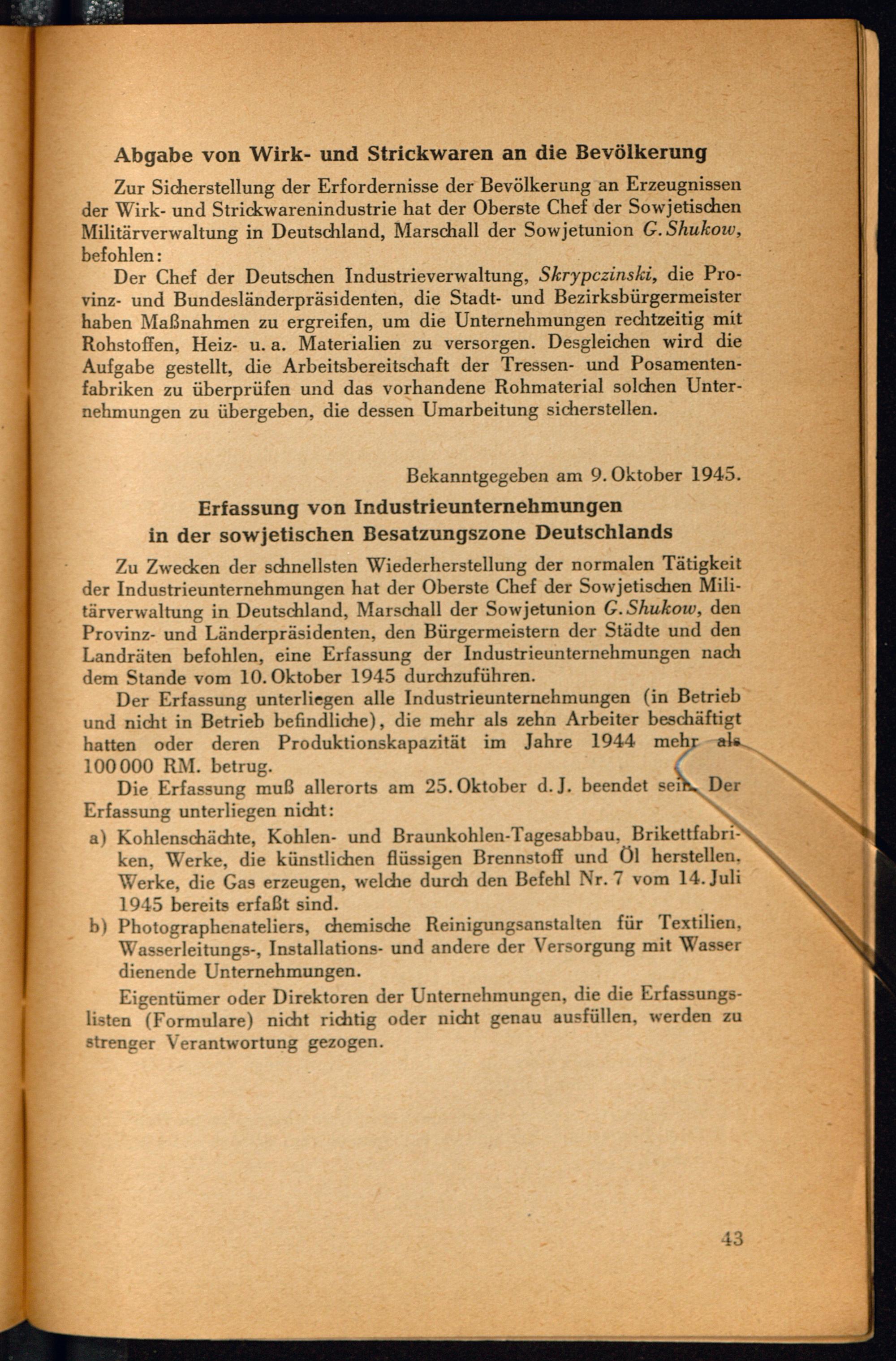 Abgabe von Wirk- und Strickwaren an die Bevölkerung

Zur Sicherstellung der Erfordernisse der Bevölkerung an Erzeugnissen der Wirk- und Strickwarenindustrie hat der Oberste Chef der Sowjetischen Militärverwaltung in Deutschland, Marschall der Sowjetunion G. Shukow, befohlen:

Der Chef der Deutschen Industrieverwaltung, Skrypczinski, die Provinz- und Bundesländerpräsidenten, die Stadt- und Bezirksbürgermeister haben Maßnahmen zu ergreifen, um die Unternehmungen rechtzeitig mit Rohstoffen, Heiz- u. a. Materialien zu versorgen. Desgleichen wird die Aufgabe gestellt, die Arbeitsbereitschaft der Tressen- und Posamentenfabriken zu überprüfen und das vorhandene Rohmaterial solchen Unternehmungen zu übergeben, die dessen Umarbeitung sicherstellen.

Bekanntgegeben am 9. Oktober 1945.

Erfassung von Industrieunternehmungen in der sowjetischen Besatzungszone Deutschlands

Zu Zwecken der schnellsten Wiederherstellung der normalen Tätigkeit der Industrieunternehmungen hat der Oberste Chef der Sowjetischen Militärverwaltung in Deutschland, Marschall der Sowjetunion G. Shukow, den Provinz- und Länderpräsidenten, den Bürgermeistern der Städte und den Landräten befohlen, eine Erfassung der Industrieunternehmungen nach dem Stande vom 10. Oktober 1945 durchzuführen.

Der Erfassung unterliegen alle Industrieunternehmungen (in Betrieb und nicht in Betrieb befindliche), die mehr als zehn Arbeiter beschäftigt hatten oder deren Produktionskapazität im Jahre 1944 mehr als 100 000 RM. betrug.

Die Erfassung muß allerorts am 25. Oktober d. J. beendet sein. Der Erfassung unterliegen nicht:

a) Kohlenschächte, Kohlen- und Braunkohlen-Tagesabbau, Brikettfabriken, Werke, die künstlichen flüssigen Brennstoff und Öl herstellen, Werke, die Gas erzeugen, welche durch den Befehl Nr. 7 vom 14. Juli 1945 bereits erfaßt sind.

b) Photographenateliers, chemische Reinigungsanstalten für Textilien, Wasserleitungs-, Installations- und andere der Versorgung mit Wasser dienende Unternehmungen.

Eigentümer oder Direktoren der Unternehmungen, die die Erfassungslisten (Formulare) nicht richtig oder nicht genau ausfüllen, werden zu strenger Verantwortung gezogen.

43